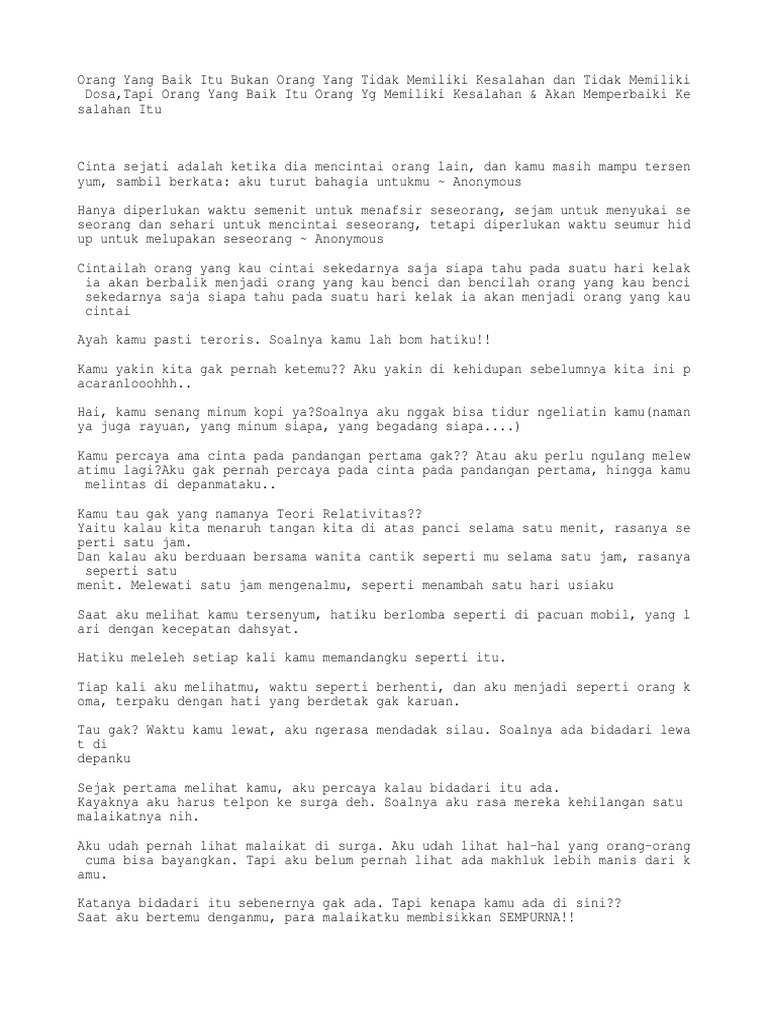 Orang Yang Baik Itu Bukan Orang Yang Tidak Memiliki Kesalahan dan Tidak Memiliki Dosa,Tapi Orang Yang Baik Itu Orang Yg Memiliki Kesalahan & Akan Memperbaiki Kesalahan Itu

Cinta sejati adalah ketika dia mencintai orang lain, dan kamu masih mampu tersenyum, sambil berkata: aku turut bahagia untukmu ~ Anonymous

Hanya diperlukan waktu semenit untuk menafsir seseorang, sejam untuk menyukai seseorang dan sehari untuk mencintai seseorang, tetapi diperlukan waktu seumur hidup untuk melupakan seseorang ~ Anonymous

Cintailah orang yang kau cintai sekedarnya saja siapa tahu pada suatu hari kelak ia akan berbalik menjadi orang yang kau benci dan bencilah orang yang kau benci sekedarnya saja siapa tahu pada suatu hari kelak ia akan menjadi orang yang kau cintai

Ayah kamu pasti teroris. Soalnya kamu lah bom hatiku!!

Kamu yakin kita gak pernah ketemu?? Aku yakin di kehidupan sebelumnya kita ini pacaranlooohhh..

Hai, kamu senang minum kopi ya?Soalnya aku nggak bisa tidur ngeliatin kamu(namanya juga rayuan, yang minum siapa, yang begadang siapa....)

Kamu percaya ama cinta pada pandangan pertama gak?? Atau aku perlu ngulang melewatimu lagi?Aku gak pernah percaya pada cinta pada pandangan pertama, hingga kamu melintas di depanmataku..

Kamu tau gak yang namanya Teori Relativitas??
Yaitu kalau kita menaruh tangan kita di atas panci selama satu menit, rasanya seperti satu jam.
Dan kalau aku berduaan bersama wanita cantik seperti mu selama satu jam, rasanya seperti satu
menit. Melewati satu jam mengenalmu, seperti menambah satu hari usiaku

Saat aku melihat kamu tersenyum, hatiku berlomba seperti di pacuan mobil, yang lari dengan kecepatan dahsyat.

Hatiku meleleh setiap kali kamu memandangku seperti itu.

Tiap kali aku melihatmu, waktu seperti berhenti, dan aku menjadi seperti orang koma, terpaku dengan hati yang berdetak gak karuan.

Tau gak? Waktu kamu lewat, aku ngerasa mendadak silau. Soalnya ada bidadari lewat di
depanku

Sejak pertama melihat kamu, aku percaya kalau bidadari itu ada.
Kayaknya aku harus telpon ke surga deh. Soalnya aku rasa mereka kehilangan satu malaikatnya nih.

Aku udah pernah lihat malaikat di surga. Aku udah lihat hal-hal yang orang-orang cuma bisa bayangkan. Tapi aku belum pernah lihat ada makhluk lebih manis dari kamu.

Katanya bidadari itu sebenernya gak ada. Tapi kenapa kamu ada di sini??
Saat aku bertemu denganmu, para malaikatku membisikkan SEMPURNA!!